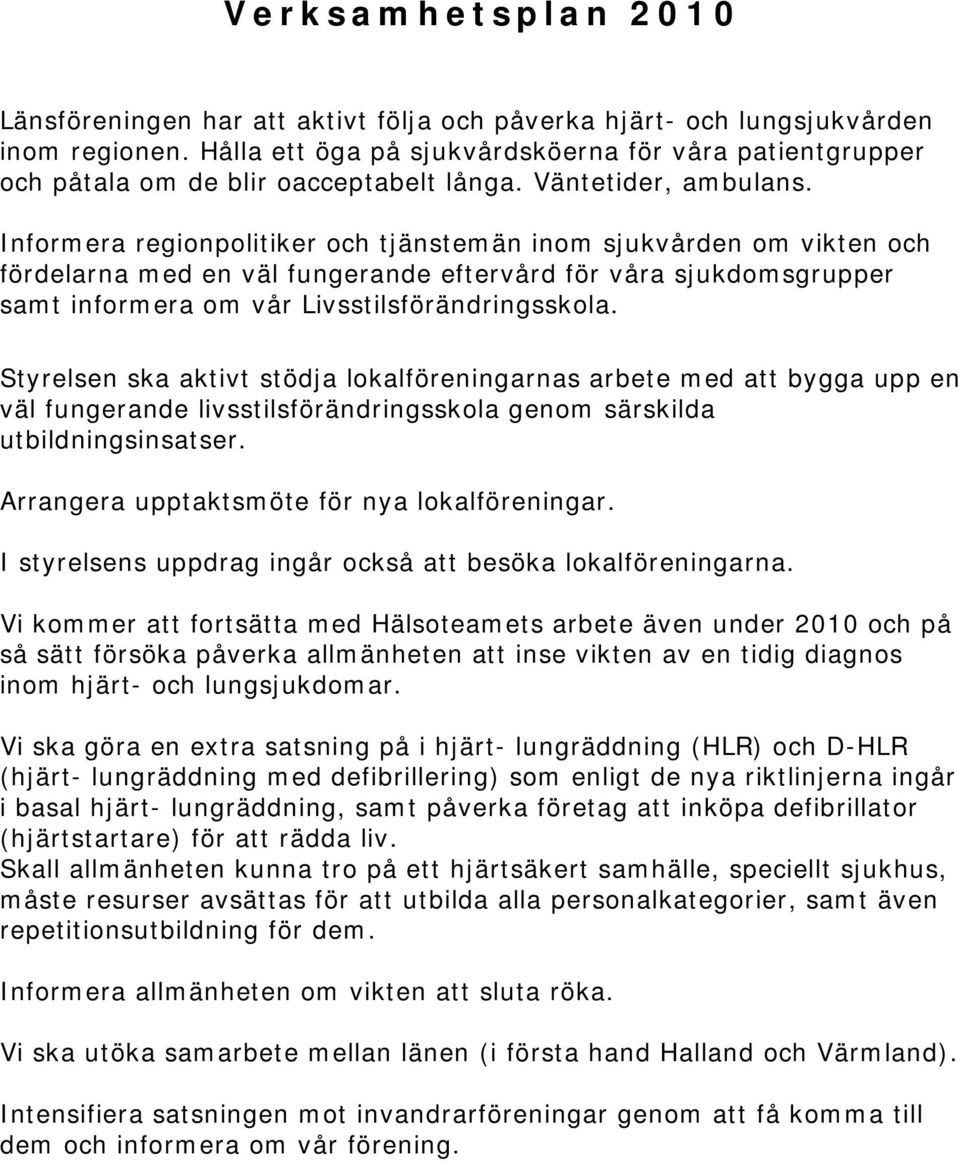 Verksamhetsplan 2010

Länsföreningen har att aktivt följa och påverka hjärt- och lungsjukvården inom regionen. Hålla ett öga på sjukvårdsköerna för våra patientgrupper och påtala om de blir oacceptabelt långa. Väntetider, ambulans.

Informera regionpolitiker och tjänstemän inom sjukvården om vikten och fördelarna med en väl fungerande eftervård för våra sjukdomsgrupper samt informera om vår Livsstilsförändringsskola.

Styrelsen ska aktivt stödja lokalföreningarnas arbete med att bygga upp en väl fungerande livsstilsförändringsskola genom särskilda utbildningsinsatser.

Arrangera upptaktsmöte för nya lokalföreningar.

I styrelsens uppdrag ingår också att besöka lokalföreningarna.

Vi kommer att fortsätta med Hälsoteamets arbete även under 2010 och på så sätt försöka påverka allmänheten att inse vikten av en tidig diagnos inom hjärt- och lungsjukdomar.

Vi ska göra en extra satsning på i hjärt- lungräddning (HLR) och D-HLR (hjärt- lungräddning med defibrillering) som enligt de nya riktlinjerna ingår i basal hjärt- lungräddning, samt påverka företag att inköpa defibrillator (hjärtstartare) för att rädda liv.
Skall allmänheten kunna tro på ett hjärtsäkert samhälle, speciellt sjukhus, måste resurser avsättas för att utbilda alla personalkategorier, samt även repetitionsutbildning för dem.

Informera allmänheten om vikten att sluta röka.

Vi ska utöka samarbete mellan länen (i första hand Halland och Värmland).

Intensifiera satsningen mot invandrarföreningar genom att få komma till dem och informera om vår förening.